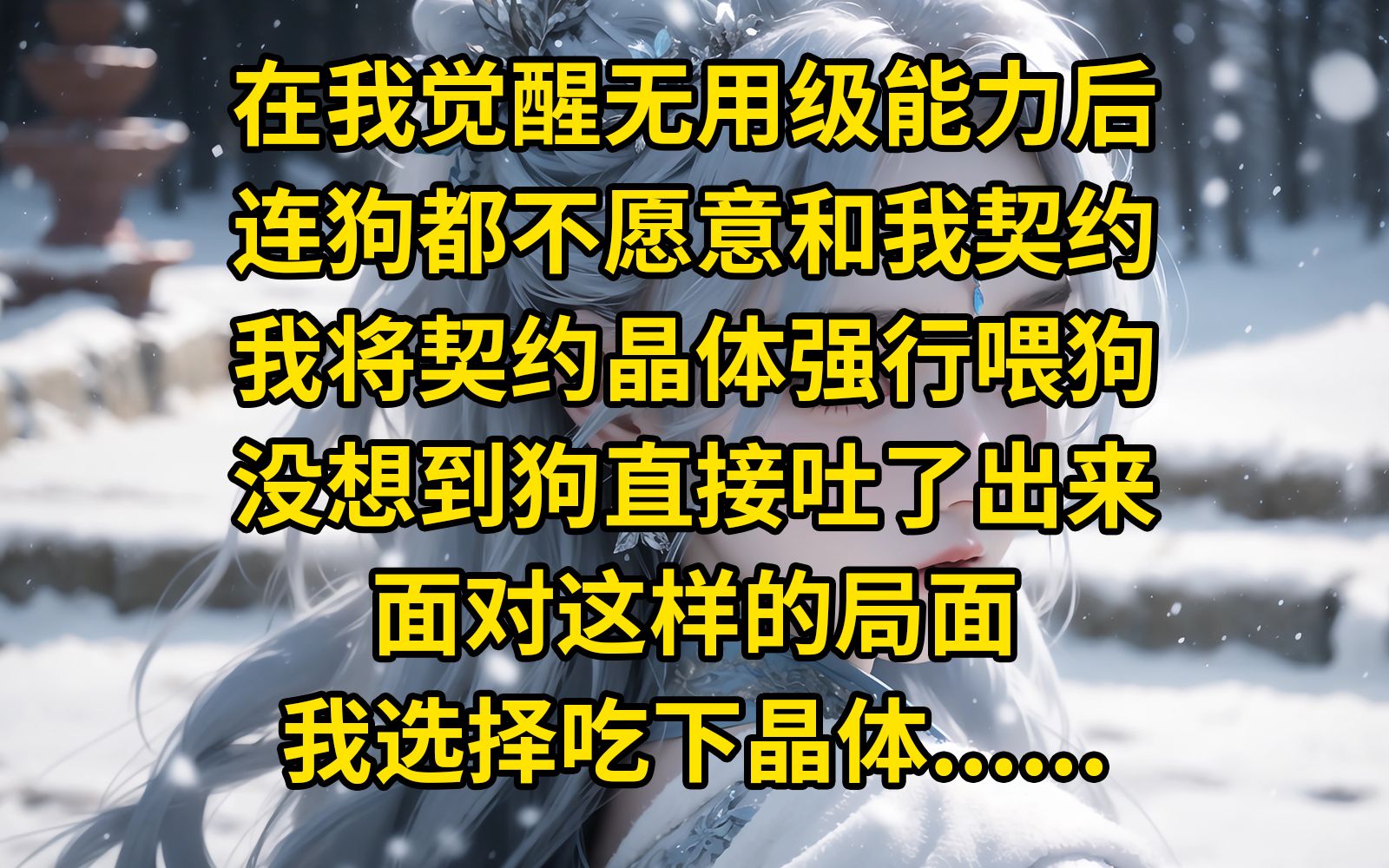 在我觉醒无用级能力后
连狗都不愿意和我契约
我将契约晶体强行喂狗
没想到狗直接吐了出来
面对这样的局面
我选择吃下晶体……